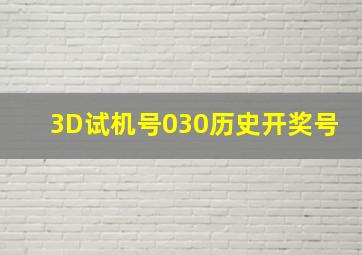 3D试机号030历史开奖号